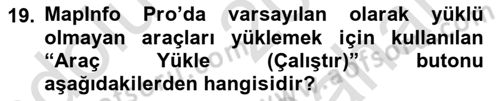 19. MapInfo Pro'da varsayılan olarak yüklü olmayan araçları yüklemek için kullanılan "Araç Yükle (Çalıştır)" butonu aşağıdakilerden hangisidir?